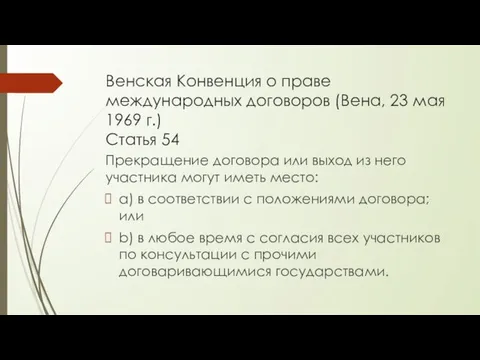 Венская Конвенция о праве международных договоров (Вена, 23 мая 1969 г.)
Статья 54

Прекращение договора или выход из него участника могут иметь место:

a) в соответствии с положениями договора; или

b) в любое время с согласия всех участников по консультации с прочими договаривающимися государствами.